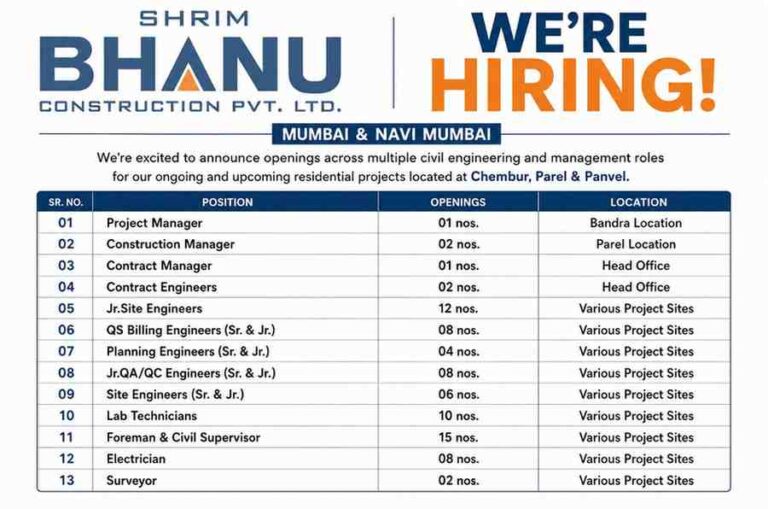 SHRIM
BHANU
CONSTRUCTION PVT. LTD.

WE'RE
HIRING!

MUMBAI & NAVI MUMBAI

We're excited to announce openings across multiple civil engineering and management roles for our ongoing and upcoming residential projects located at Chembur, Parel & Panvel.

| SR. NO. | POSITION | OPENINGS | LOCATION |
|---|---|---|---|
| 01 | Project Manager | 01 nos. | Bandra Location |
| 02 | Construction Manager | 02 nos. | Parel Location |
| 03 | Contract Manager | 01 nos. | Head Office |
| 04 | Contract Engineers | 02 nos. | Head Office |
| 05 | Jr.Site Engineers | 12 nos. | Various Project Sites |
| 06 | QS Billing Engineers (Sr. & Jr.) | 08 nos. | Various Project Sites |
| 07 | Planning Engineers (Sr. & Jr.) | 04 nos. | Various Project Sites |
| 08 | Jr.QA/QC Engineers (Sr. & Jr.) | 08 nos. | Various Project Sites |
| 09 | Site Engineers (Sr. & Jr.) | 06 nos. | Various Project Sites |
| 10 | Lab Technicians | 10 nos. | Various Project Sites |
| 11 | Foreman & Civil Supervisor | 15 nos. | Various Project Sites |
| 12 | Electrician | 08 nos. | Various Project Sites |
| 13 | Surveyor | 02 nos. | Various Project Sites |